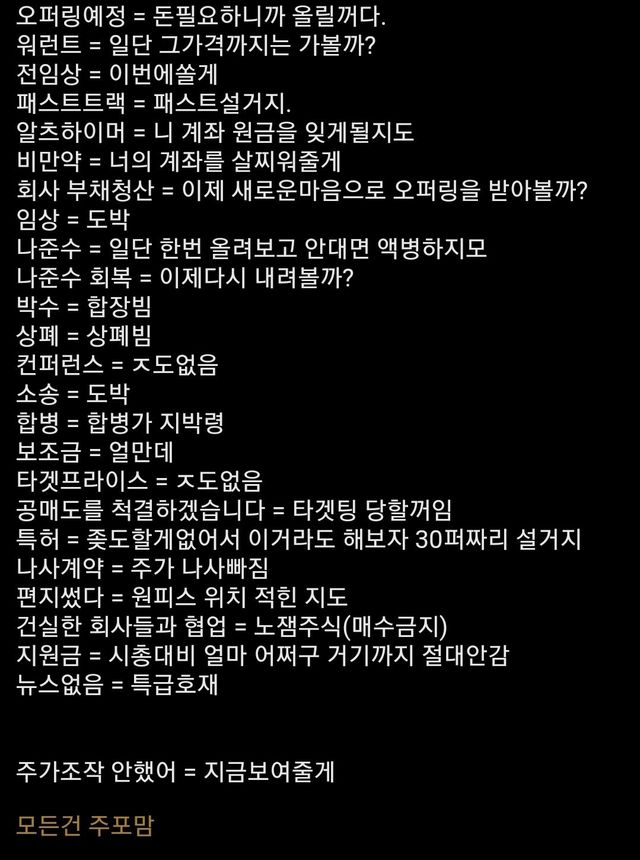 오퍼링예정 = 돈필요하니까 올릴꺼다.
워런트 = 일단 그가격까지는 가볼까?
전임상 = 이번에쏠게
패스트트랙 = 패스트설거지.
알츠하이머 = 니 계좌 원금을 잊게될지도
비만약 = 너의 계좌를 살찌워줄게
회사 부채청산 = 이제 새로운마음으로 오퍼링을 받아볼까?
임상 = 도박
나준수 = 일단 한번 올려보고 안대면 액병하지모
나준수 회복 = 이제다시 내려볼까?
박수 = 합장빔
상폐 = 상폐빔
컨퍼런스 = ㅈ도없음
소송 = 도박
합병 = 합병가 지박령
보조금 = 얼만데
타겟프라이스 = ㅈ도없음
공매도를 척결하겠습니다 = 타겟팅 당할꺼임
특허 = 좆도할게없어서 이거라도 해보자 30퍼짜리 설거지
나사계약 = 주가 나사빠짐
편지썼다 = 원피스 위치 적힌 지도
건실한 회사들과 협업 = 노잼주식(매수금지)
지원금 = 시총대비 얼마 어쩌구 거기까지 절대안감
뉴스없음 = 특급호재

주가조작 안했어 = 지금보여줄게

모든건 주포맘